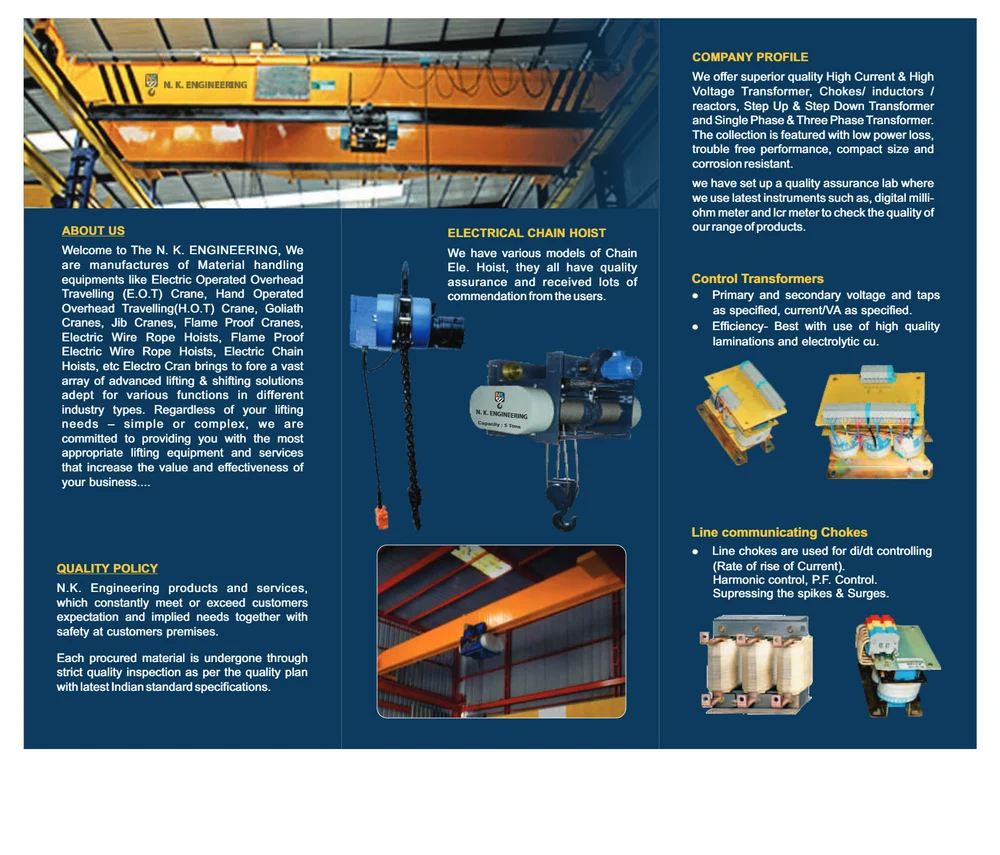 N. K. ENGINEERING

ABOUT US

Welcome to The N. K. ENGINEERING, We are manufactures of Material handling equipments like Electric Operated Overhead Travelling (E.O.T) Crane, Hand Operated Overhead Travelling(H.O.T) Crane, Goliath Cranes, Jib Cranes, Flame Proof Cranes, Electric Wire Rope Hoists, Flame Proof Electric Wire Rope Hoists, Electric Chain Hoists, etc Electro Cran brings to fore a vast array of advanced lifting & shifting solutions adept for various functions in different industry types. Regardless of your lifting needs – simple or complex, we are committed to providing you with the most appropriate lifting equipment and services that increase the value and effectiveness of your business....

QUALITY POLICY

N.K. Engineering products and services, which constantly meet or exceed customers expectation and implied needs together with safety at customers premises.

Each procured material is undergone through strict quality inspection as per the quality plan with latest Indian standard specifications.

ELECTRICAL CHAIN HOIST

We have various models of Chain Ele. Hoist, they all have quality assurance and received lots of commendation from the users.

N. K. ENGINEERING
Capacity : 5 Tons

COMPANY PROFILE

We offer superior quality High Current & High Voltage Transformer, Chokes/ inductors / reactors, Step Up & Step Down Transformer and Single Phase & Three Phase Transformer. The collection is featured with low power loss, trouble free performance, compact size and corrosion resistant.

we have set up a quality assurance lab where we use latest instruments such as, digital milli-ohm meter and lcr meter to check the quality of our range of products.

Control Transformers

• Primary and secondary voltage and taps as specified, current/VA as specified.
• Efficiency- Best with use of high quality laminations and electrolytic cu.

Line communicating Chokes

• Line chokes are used for di/dt controlling (Rate of rise of Current). Harmonic control, P.F. Control. Supressing the spikes & Surges.